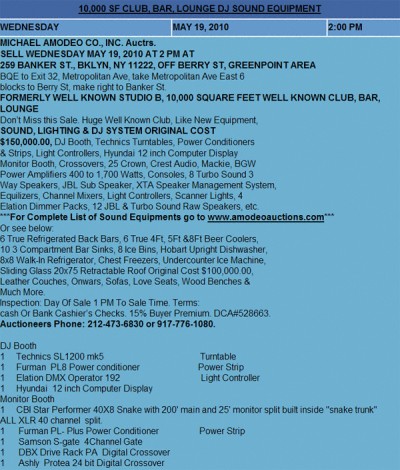 10,000 SF CLUB, BAR, LOUNGE DJ SOUND EQUIPMENT

| WEDNESDAY | MAY 19, 2010 | 2:00 PM |
|---|---|---|

MICHAEL AMODEO CO., INC. Auctrs.
SELL WEDNESDAY MAY 19, 2010 AT 2 PM AT
259 BANKER ST., BKLYN, NY 11222, OFF BERRY ST, GREENPOINT AREA
BQE to Exit 32, Metropolitan Ave, take Metropolitan Ave East 6 blocks to Berry St, make right to Banker St.
FORMERLY WELL KNOWN STUDIO B, 10,000 SQUARE FEET WELL KNOWN CLUB, BAR, LOUNGE
Don't Miss this Sale. Huge Well Known Club, Like New Equipment,
SOUND, LIGHTING & DJ SYSTEM ORIGINAL COST $150,000.00, DJ Booth, Technics Turntables, Power Conditioners & Strips, Light Controllers, Hyundai 12 inch Computer Display Monitor Booth, Crossovers, 25 Crown, Crest Audio, Mackie, BGW Power Amplifiers 400 to 1,700 Watts, Consoles, 8 Turbo Sound 3 Way Speakers, JBL Sub Speaker, XTA Speaker Management System, Equilizers, Channel Mixers, Light Controllers, Scanner Lights, 4 Elation Dimmer Packs, 12 JBL & Turbo Sound Raw Speakers, etc.
***For Complete List of Sound Equipments go to www.amodeoauctions.com***
Or see below:
6 True Refrigerated Back Bars, 6 True 4Ft, 5Ft &8Ft Beer Coolers, 10 3 Compartment Bar Sinks, 8 Ice Bins, Hobart Upright Dishwasher, 8x8 Walk-In Refrigerator, Chest Freezers, Undercounter Ice Machine, Sliding Glass 20x75 Retractable Roof Original Cost $100,000.00, Leather Couches, Onwars, Sofas, Love Seats, Wood Benches & Much More.
Inspection: Day Of Sale 1 PM To Sale Time. Terms: cash Or Bank Cashier's Checks. 15% Buyer Premium. DCA#528663.
Auctioneers Phone: 212-473-6830 or 917-776-1080.

DJ Booth
1 Technics SL1200 mk5 Turntable
1 Furman PL8 Power conditioner Power Strip
1 Elation DMX Operator 192 Light Controller
1 Hyundai 12 inch Computer Display
Monitor Booth
1 CBI Star Performer 40X8 Snake with 200' main and 25' monitor split built inside "snake trunk" ALL XLR 40 channel split.
1 Furman PL- Plus Power Conditioner Power Strip
1 Samson S-gate 4Channel Gate
1 DBX Drive Rack PA Digital Crossover
1 Ashly Protea 24 bit Digital Crossover